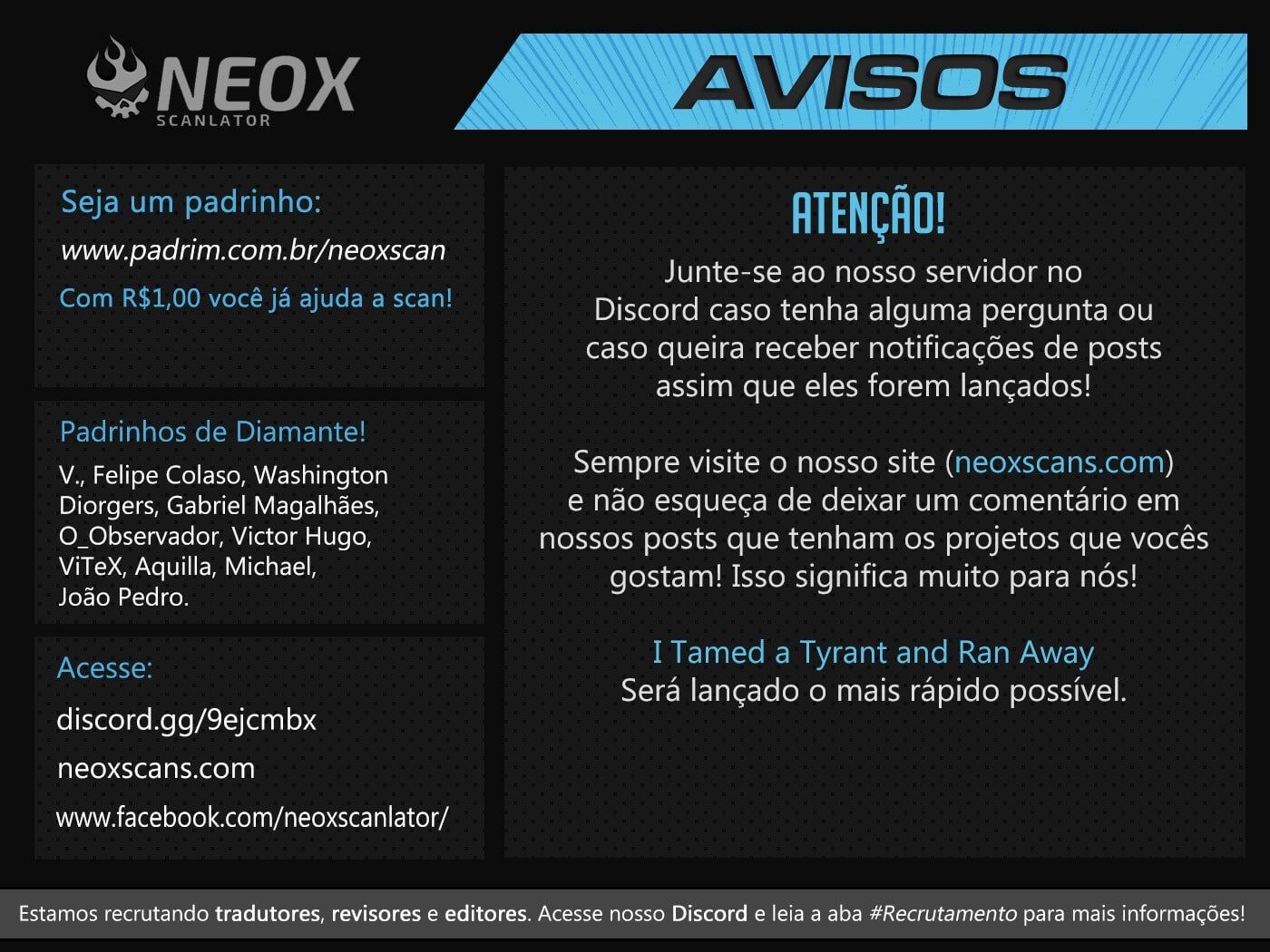 NEOX
SCANLATOR

AVISOS

Seja um padrinho:

www.padrim.com.br/neoxscan

Com R$1,00 você já ajuda a scan!

Padrinhos de Diamante!

V., Felipe Colaso, Washington Diorgers, Gabriel Magalhães, O_Observador, Victor Hugo, ViTeX, Aquilla, Michael, João Pedro.

Acesse:

discord.gg/9ejcmbx

neoxscans.com

www.facebook.com/neoxscanlator/

ATENÇÃO!

Junte-se ao nosso servidor no Discord caso tenha alguma pergunta ou caso queira receber notificações de posts assim que eles forem lançados!

Sempre visite o nosso site (neoxscans.com) e não esqueça de deixar um comentário em nossos posts que tenham os projetos que vocês gostam! Isso significa muito para nós!

I Tamed a Tyrant and Ran Away
Será lançado o mais rápido possível.

Estamos recrutando tradutores, revisores e editores. Acesse nosso Discord e leia a aba #Recrutamento para mais informações!